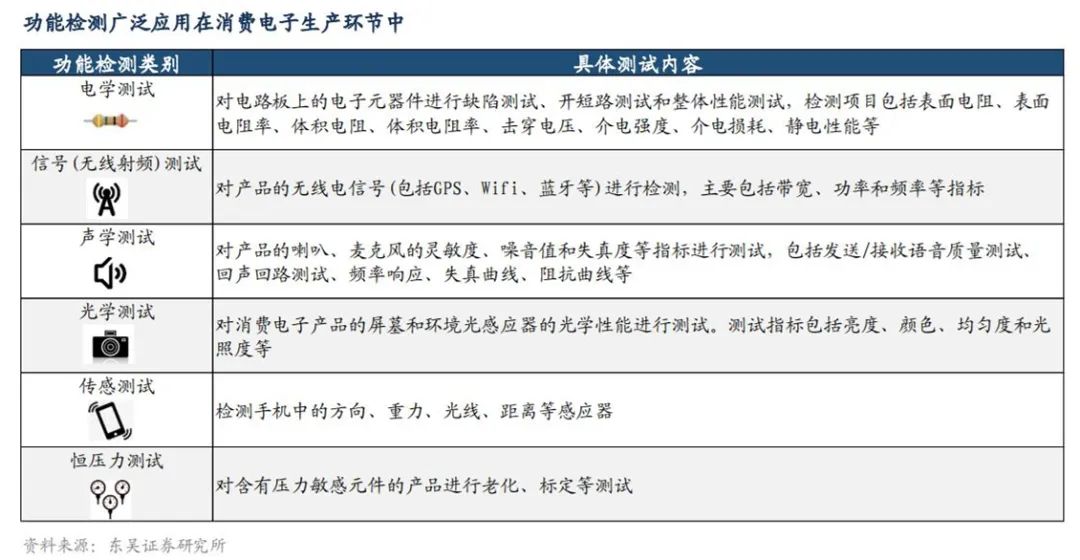 功能检测广泛应用在消费电子生产环节中

| 功能检测类别 | 具体测试内容 |
|---|---|
| 电学测试 | 对电路板上的电子元器件进行缺陷测试、开短路测试和整体性能测试，检测项目包括表面电阻、表面电阻率、体积电阻、体积电阻率、击穿电压、介电强度、介电损耗、静电性能等 |
| 信号(无线射频)测试 | 对产品的无线电信号(包括GPS、Wifi、蓝牙等)进行检测，主要包括带宽、功率和频率等指标 |
| 声学测试 | 对产品的喇叭、麦克风的灵敏度、噪音值和失真度等指标进行测试，包括发送/接收语音质量测试、回声回路测试、频率响应、失真曲线、阻抗曲线等 |
| 光学测试 | 对消费电子产品的屏幕和环境光感应器的光学性能进行测试。测试指标包括亮度、颜色、均匀度和光照度等 |
| 传感测试 | 检测手机中的方向、重力、光线、距离等感应器 |
| 恒压力测试 | 对含有压力敏感元件的产品进行老化、标定等测试 |

资料来源：东吴证券研究所